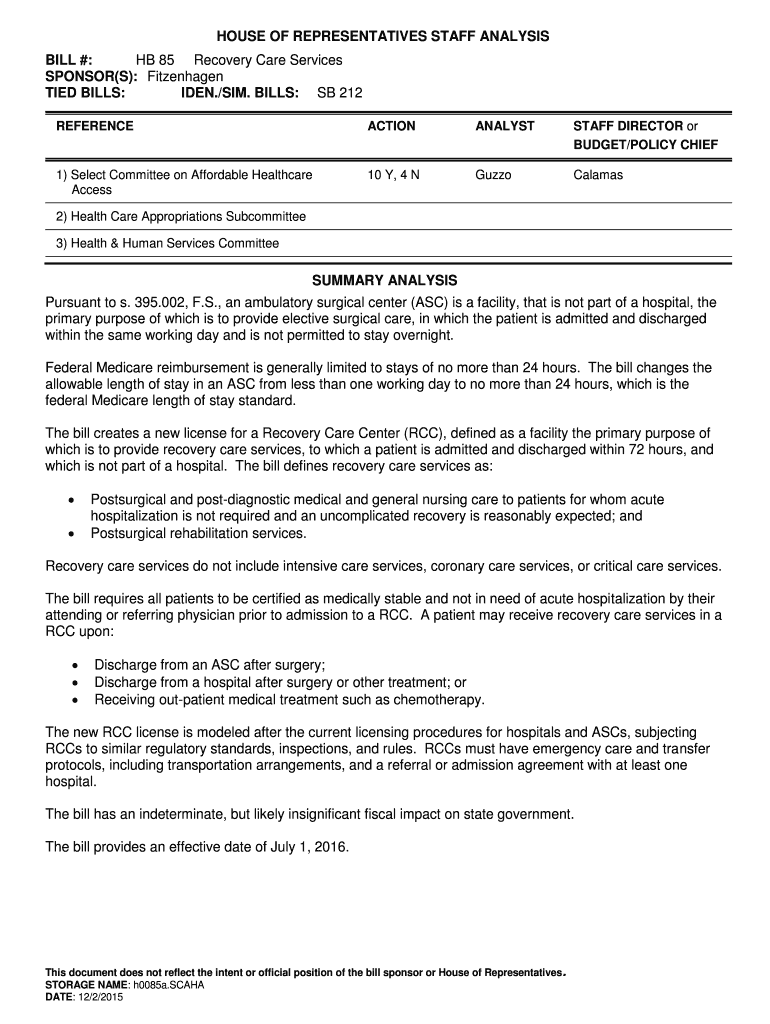 HOUSE OF REPRESENTATIVES STAFF ANALYSIS

BILL #: HB 85 Recovery Care Services
SPONSOR(S): Fitzenhagen
TIED BILLS: IDEN./SIM. BILLS: SB 212

| REFERENCE | ACTION | ANALYST | STAFF DIRECTOR or BUDGET/POLICY CHIEF |
|---|---|---|---|
| 1) Select Committee on Affordable Healthcare Access | 10 Y, 4 N | Guzzo | Calamas |
| 2) Health Care Appropriations Subcommittee | | | |
| 3) Health & Human Services Committee | | | |

SUMMARY ANALYSIS

Pursuant to s. 395.002, F.S., an ambulatory surgical center (ASC) is a facility, that is not part of a hospital, the primary purpose of which is to provide elective surgical care, in which the patient is admitted and discharged within the same working day and is not permitted to stay overnight.

Federal Medicare reimbursement is generally limited to stays of no more than 24 hours. The bill changes the allowable length of stay in an ASC from less than one working day to no more than 24 hours, which is the federal Medicare length of stay standard.

The bill creates a new license for a Recovery Care Center (RCC), defined as a facility the primary purpose of which is to provide recovery care services, to which a patient is admitted and discharged within 72 hours, and which is not part of a hospital. The bill defines recovery care services as:

• Postsurgical and post-diagnostic medical and general nursing care to patients for whom acute hospitalization is not required and an uncomplicated recovery is reasonably expected; and
• Postsurgical rehabilitation services.

Recovery care services do not include intensive care services, coronary care services, or critical care services.

The bill requires all patients to be certified as medically stable and not in need of acute hospitalization by their attending or referring physician prior to admission to a RCC. A patient may receive recovery care services in a RCC upon:

• Discharge from an ASC after surgery;
• Discharge from a hospital after surgery or other treatment; or
• Receiving out-patient medical treatment such as chemotherapy.

The new RCC license is modeled after the current licensing procedures for hospitals and ASCs, subjecting RCCs to similar regulatory standards, inspections, and rules. RCCs must have emergency care and transfer protocols, including transportation arrangements, and a referral or admission agreement with at least one hospital.

The bill has an indeterminate, but likely insignificant fiscal impact on state government.

The bill provides an effective date of July 1, 2016.

This document does not reflect the intent or official position of the bill sponsor or House of Representatives.
STORAGE NAME: h0085a.SCAHA
DATE: 12/2/2015